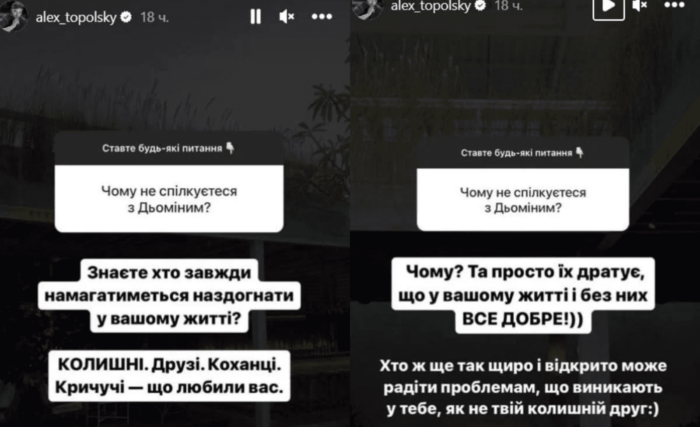 alex_topolsky 18 ч.

Ставте будь-які питання 👇

Чому не спілкуєтеся з Дьоміним?

Знаєте хто завжди намагатиметься наздогнати у вашому житті?

КОЛИШНІ. Друзі. Коханці. Кричучі — що любили вас.

alex_topolsky 18 ч.

Ставте будь-які питання 👇

Чому не спілкуєтеся з Дьоміним?

Чому? Та просто їх дратує, що у вашому житті і без них ВСЕ ДОБРЕ!))

Хто ж ще так щиро і відкрито може радіти проблемам, що виникають у тебе, як не твій колишній друг:)